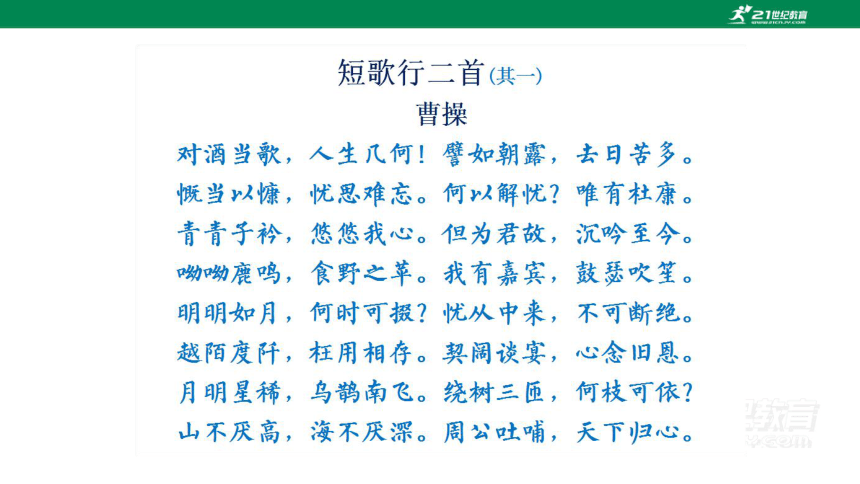 21世纪教育

短歌行二首(其一)
曹操

对酒当歌，人生几何！譬如朝露，去日苦多。
慨当以慷，忧思难忘。何以解忧？唯有杜康。
青青子衿，悠悠我心。但为君故，沉吟至今。
呦呦鹿鸣，食野之苹。我有嘉宾，鼓瑟吹笙。
明明如月，何时可掇？忧从中来，不可断绝。
越陌度阡，枉用相存。契阔谈宴，心念旧恩。
月明星稀，乌鹊南飞。绕树三匝，何枝可依？
山不厌高，海不厌深。周公吐哺，天下归心。